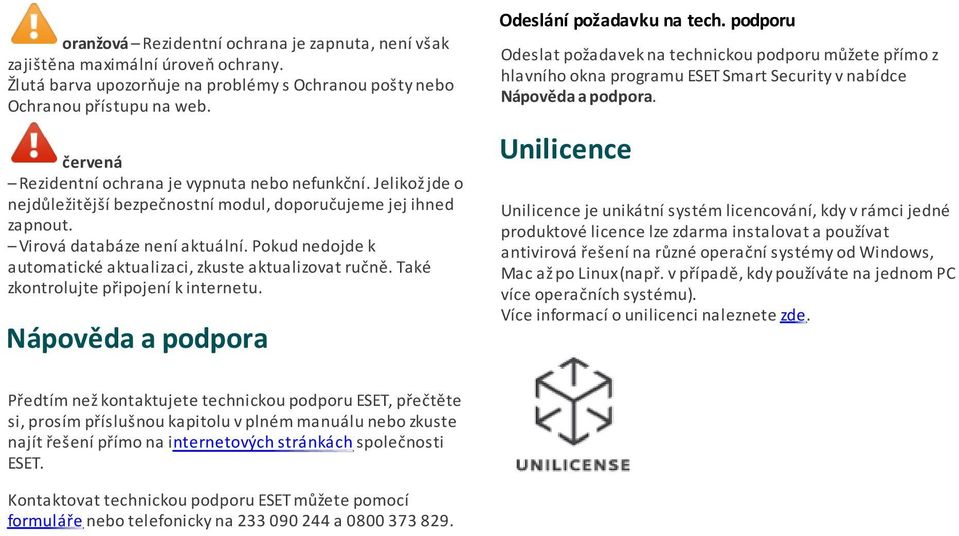 oranžová – Rezidentní ochrana je zapnuta, není však zajištěna maximální úroveň ochrany.
Žlutá barva upozorňuje na problémy s Ochranou pošty nebo Ochranou přístupu na web.

červená
– Rezidentní ochrana je vypnuta nebo nefunkční. Jelikož jde o nejdůležitější bezpečnostní modul, doporučujeme jej ihned zapnout.
– Virová databáze není aktuální. Pokud nedojde k automatické aktualizaci, zkuste aktualizovat ručně. Také zkontrolujte připojení k internetu.

Nápověda a podpora

Předtím než kontaktujete technickou podporu ESET, přečtěte si, prosím příslušnou kapitolu v plném manuálu nebo zkuste najít řešení přímo na internetových stránkách společnosti ESET.

Kontaktovat technickou podporu ESET můžete pomocí formuláře nebo telefonicky na 233 090 244 a 0800 373 829.

Odeslání požadavku na tech. podporu

Odeslat požadavek na technickou podporu můžete přímo z hlavního okna programu ESET Smart Security v nabídce Nápověda a podpora.

Unilicence

Unilicence je unikátní systém licencování, kdy v rámci jedné produktové licence lze zdarma instalovat a používat antivirová řešení na různé operační systémy od Windows, Mac až po Linux (např. v případě, kdy používáte na jednom PC více operačních systému).
Více informací o unilicenci naleznete zde.

UNILICENSE